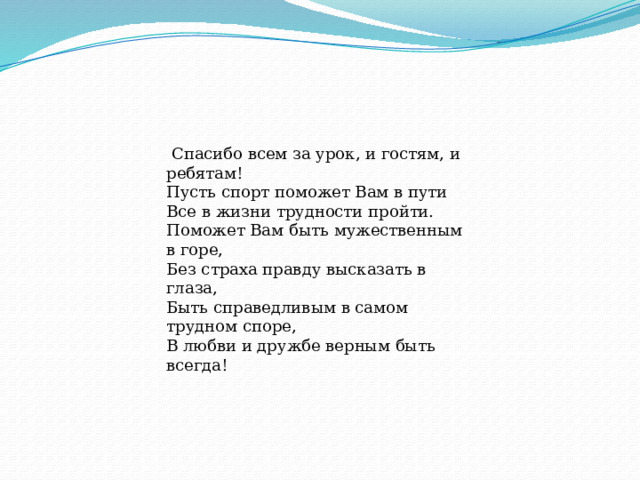 Спасибо всем за урок, и гостям, и ребятам!
Пусть спорт поможет Вам в пути
Все в жизни трудности пройти.
Поможет Вам быть мужественным в горе,
Без страха правду высказать в глаза,
Быть справедливым в самом трудном споре,
В любви и дружбе верным быть всегда!